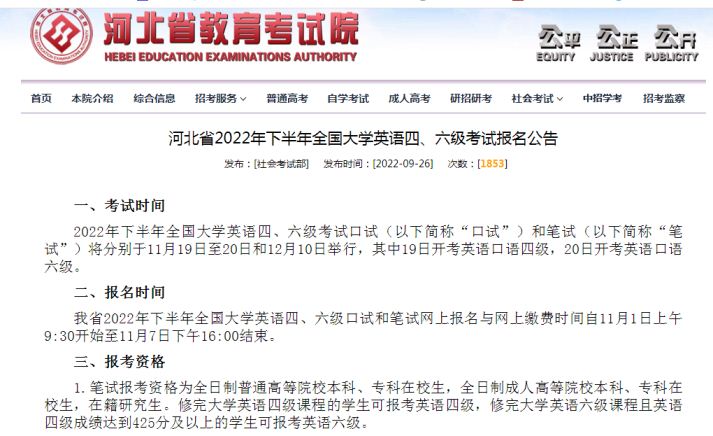 河北省教育考试院
HEBEI EDUCATION EXAMINATIONS AUTHORITY

公平 EQUITY 公正 JUSTICE 公开 PUBLICITY

首页 本院介绍 综合信息 招考服务 普通高考 自学考试 成人高考 研招研考 社会考试 中招学考 招考监察

河北省2022年下半年全国大学英语四、六级考试报名公告

发布：[社会考试部] 发布时间：[2022-09-26] 次数：[1853]

一、考试时间

2022年下半年全国大学英语四、六级考试口试（以下简称“口试”）和笔试（以下简称“笔试”）将分别于11月19日至20日和12月10日举行，其中19日开考英语口语四级，20日开考英语口语六级。

二、报名时间

我省2022年下半年全国大学英语四、六级口试和笔试网上报名与网上缴费时间自11月1日上午9:30开始至11月7日下午16:00结束。

三、报考资格

1. 笔试报考资格为全日制普通高等院校本科、专科在校生，全日制成人高等院校本科、专科在校生，在籍研究生。修完大学英语四级课程的学生可报考英语四级，修完大学英语六级课程且英语四级成绩达到425分及以上的学生可报考英语六级。